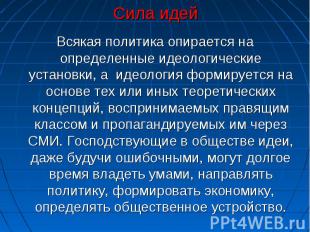 Сила идей

Всякая политика опирается на определенные идеологические установки, а идеология формируется на основе тех или иных теоретических концепций, воспринимаемых правящим классом и пропагандируемых им через СМИ. Господствующие в обществе идеи, даже будучи ошибочными, могут долгое время владеть умами, направлять политику, формировать экономику, определять общественное устройство.

PPt4WEB.ru